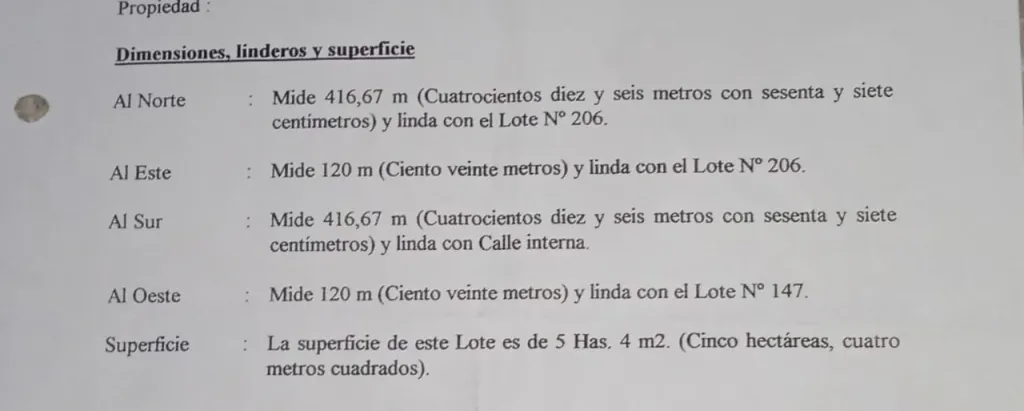 Propiedad :

Dimensiones, linderos y superficie

Al Norte : Mide 416,67 m (Cuatrocientos diez y seis metros con sesenta y siete centímetros) y linda con el Lote N° 206.

Al Este : Mide 120 m (Ciento veinte metros) y linda con el Lote N° 206.

Al Sur : Mide 416,67 m (Cuatrocientos diez y seis metros con sesenta y siete centímetros) y linda con Calle interna.

Al Oeste : Mide 120 m (Ciento veinte metros) y linda con el Lote N° 147.

Superficie : La superficie de este Lote es de 5 Has. 4 m2. (Cinco hectáreas, cuatro metros cuadrados).